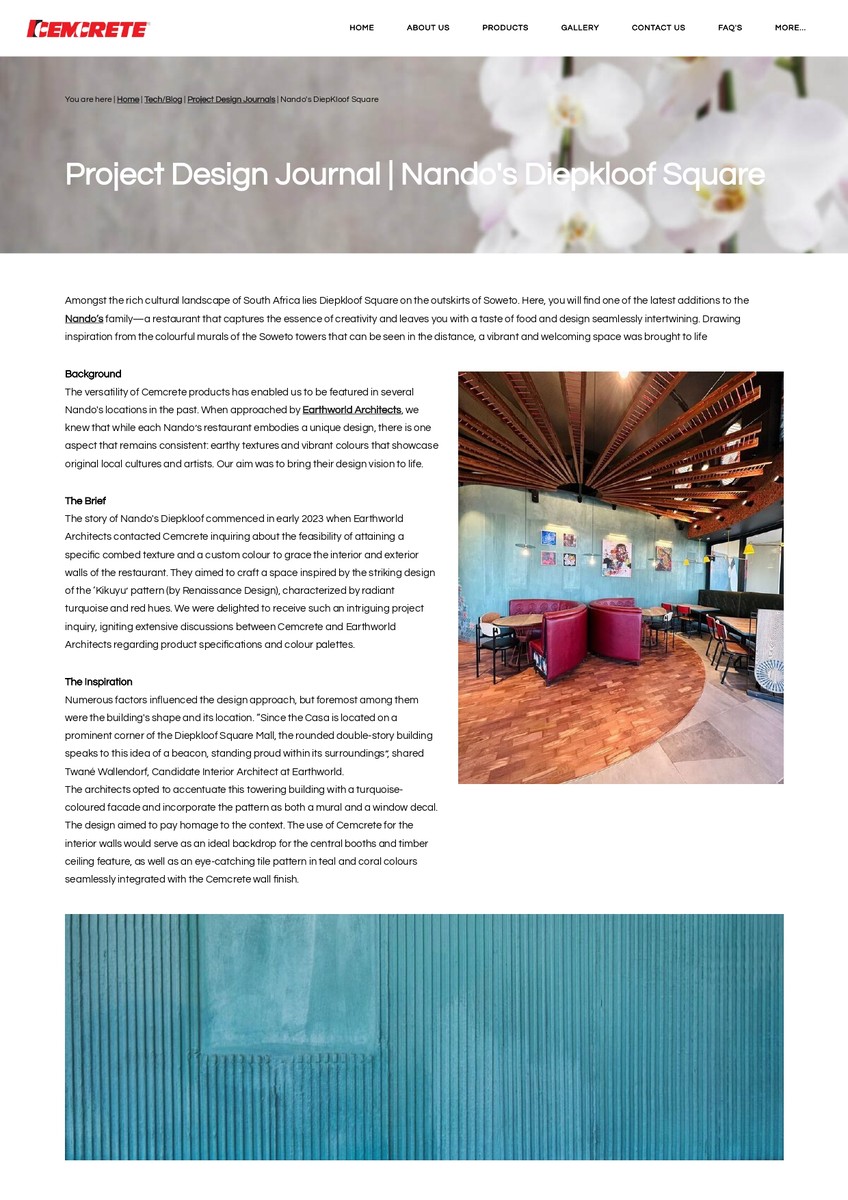 CEMCRETE

HOME ABOUT US PRODUCTS GALLERY CONTACT US FAQ'S MORE...

You are here | Home | Tech/Blog | Project Design Journals | Nando's DiepKloof Square

Project Design Journal | Nando's Diepkloof Square

Amongst the rich cultural landscape of South Africa lies Diepkloof Square on the outskirts of Soweto. Here, you will find one of the latest additions to the Nando's family—a restaurant that captures the essence of creativity and leaves you with a taste of food and design seamlessly intertwining. Drawing inspiration from the colourful murals of the Soweto towers that can be seen in the distance, a vibrant and welcoming space was brought to life

Background
The versatility of Cemcrete products has enabled us to be featured in several Nando's locations in the past. When approached by Earthworld Architects, we knew that while each Nando's restaurant embodies a unique design, there is one aspect that remains consistent: earthy textures and vibrant colours that showcase original local cultures and artists. Our aim was to bring their design vision to life.

The Brief
The story of Nando's Diepkloof commenced in early 2023 when Earthworld Architects contacted Cemcrete inquiring about the feasibility of attaining a specific combed texture and a custom colour to grace the interior and exterior walls of the restaurant. They aimed to craft a space inspired by the striking design of the 'Kikuyu' pattern (by Renaissance Design), characterized by radiant turquoise and red hues. We were delighted to receive such an intriguing project inquiry, igniting extensive discussions between Cemcrete and Earthworld Architects regarding product specifications and colour palettes.

The Inspiration
Numerous factors influenced the design approach, but foremost among them were the building's shape and its location. "Since the Casa is located on a prominent corner of the Diepkloof Square Mall, the rounded double-story building speaks to this idea of a beacon, standing proud within its surroundings", shared Twané Wallendorf, Candidate Interior Architect at Earthworld.
The architects opted to accentuate this towering building with a turquoise-coloured facade and incorporate the pattern as both a mural and a window decal. The design aimed to pay homage to the context. The use of Cemcrete for the interior walls would serve as an ideal backdrop for the central booths and timber ceiling feature, as well as an eye-catching tile pattern in teal and coral colours seamlessly integrated with the Cemcrete wall finish.